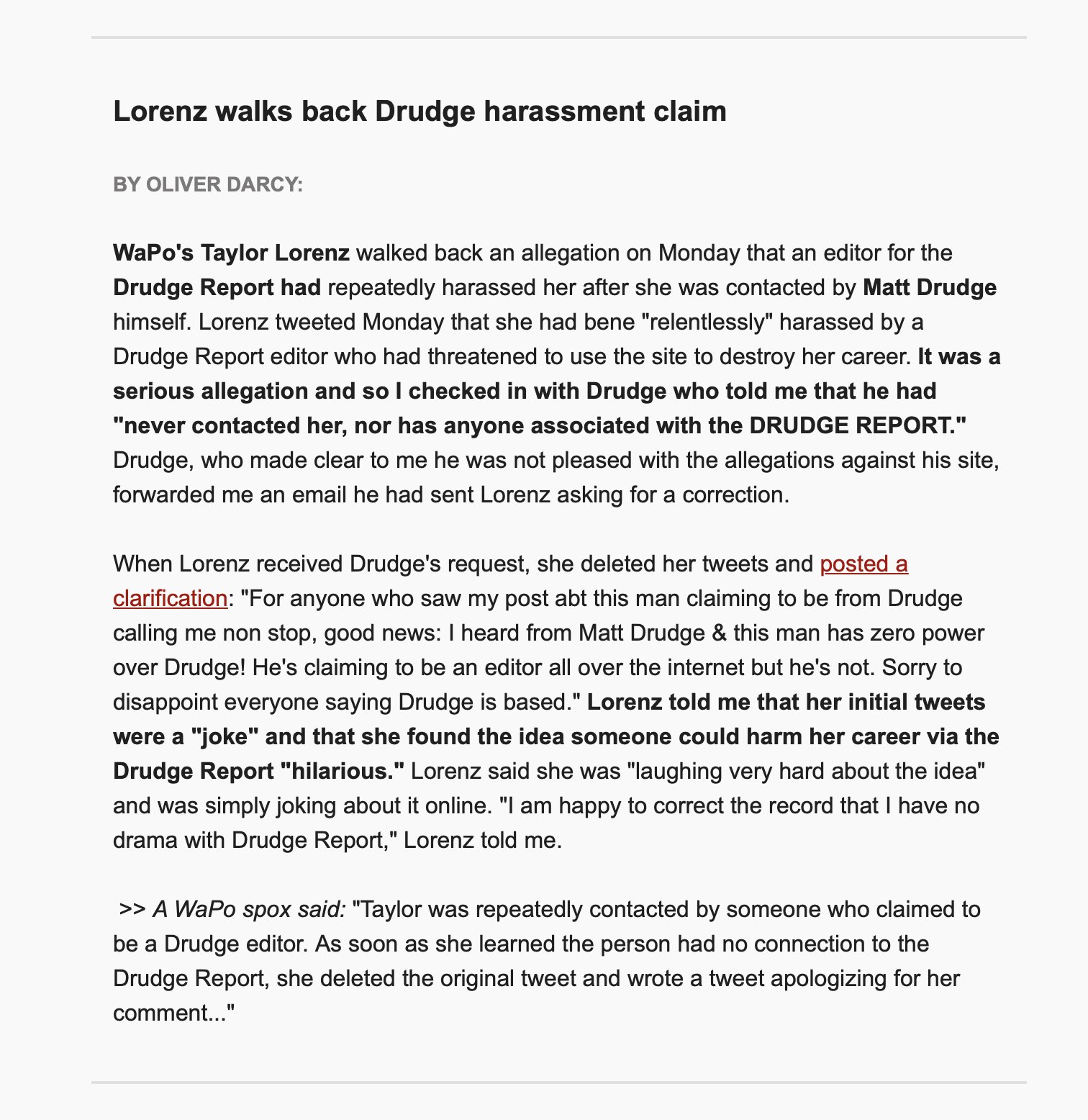 Lorenz walks back Drudge harassment claim

BY OLIVER DARCY:

WaPo's Taylor Lorenz walked back an allegation on Monday that an editor for the Drudge Report had repeatedly harassed her after she was contacted by Matt Drudge himself. Lorenz tweeted Monday that she had bene "relentlessly" harassed by a Drudge Report editor who had threatened to use the site to destroy her career. It was a serious allegation and so I checked in with Drudge who told me that he had "never contacted her, nor has anyone associated with the DRUDGE REPORT." Drudge, who made clear to me he was not pleased with the allegations against his site, forwarded me an email he had sent Lorenz asking for a correction.

When Lorenz received Drudge's request, she deleted her tweets and posted a clarification: "For anyone who saw my post abt this man claiming to be from Drudge calling me non stop, good news: I heard from Matt Drudge & this man has zero power over Drudge! He's claiming to be an editor all over the internet but he's not. Sorry to disappoint everyone saying Drudge is based." Lorenz told me that her initial tweets were a "joke" and that she found the idea someone could harm her career via the Drudge Report "hilarious." Lorenz said she was "laughing very hard about the idea" and was simply joking about it online. "I am happy to correct the record that I have no drama with Drudge Report," Lorenz told me.

>> A WaPo spox said: "Taylor was repeatedly contacted by someone who claimed to be a Drudge editor. As soon as she learned the person had no connection to the Drudge Report, she deleted the original tweet and wrote a tweet apologizing for her comment..."